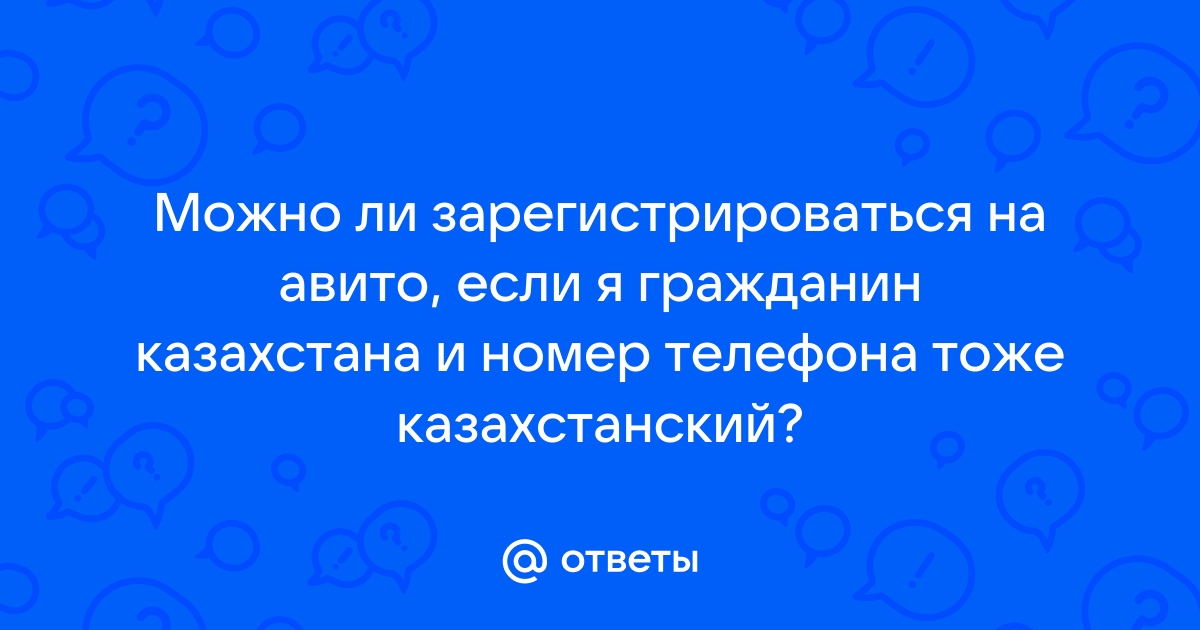 Можно ли зарегистрироваться на авито, если я гражданин казахстана и номер телефона тоже казахстанский?

@ ответы